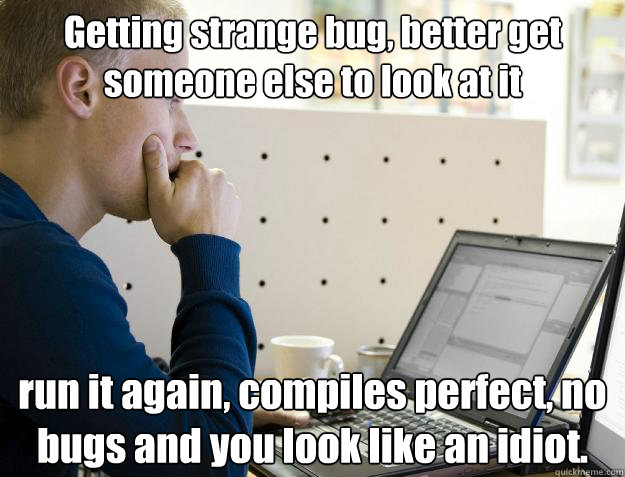 Getting strange bug, better get someone else to look at it

run it again, compiles perfect, no bugs and you look like an idiot.

quickmeme.com